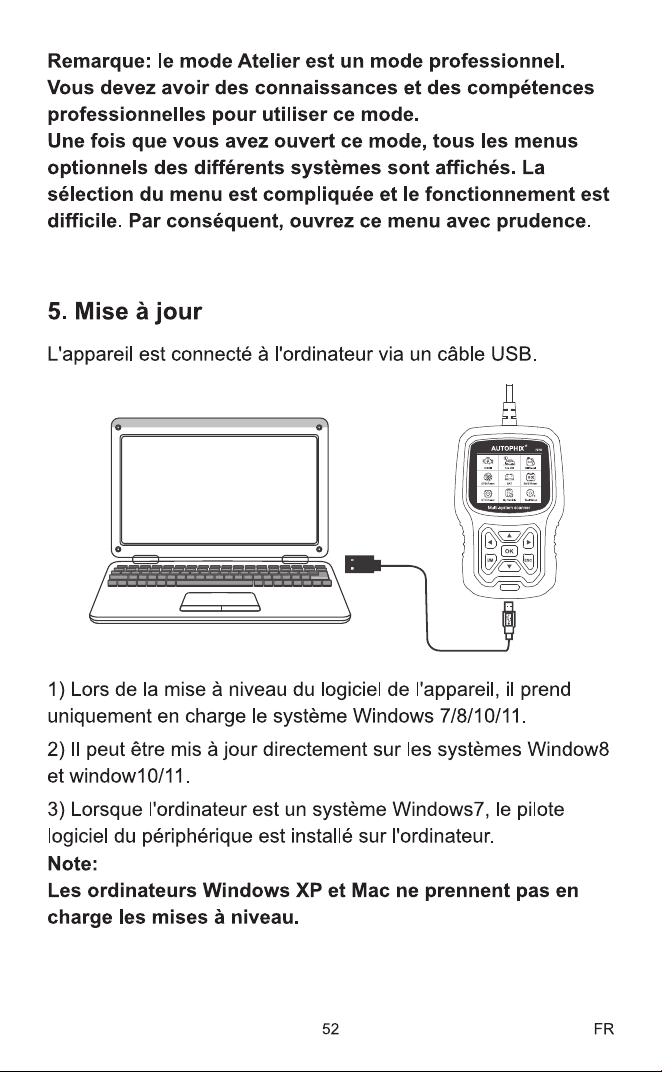 Remarque: le mode Atelier est un mode professionnel. Vous devez avoir des connaissances et des compétences professionnelles pour utiliser ce mode.
Une fois que vous avez ouvert ce mode, tous les menus optionnels des différents systèmes sont affichés. La sélection du menu est compliquée et le fonctionnement est difficile. Par conséquent, ouvrez ce menu avec prudence.

5. Mise à jour

L'appareil est connecté à l'ordinateur via un câble USB.

AUTOPHIX

OK

1) Lors de la mise à niveau du logiciel de l'appareil, il prend uniquement en charge le système Windows 7/8/10/11.

2) Il peut être mis à jour directement sur les systèmes Window8 et window10/11.

3) Lorsque l'ordinateur est un système Windows7, le pilote logiciel du périphérique est installé sur l'ordinateur.

Note:
Les ordinateurs Windows XP et Mac ne prennent pas en charge les mises à niveau.

52 FR